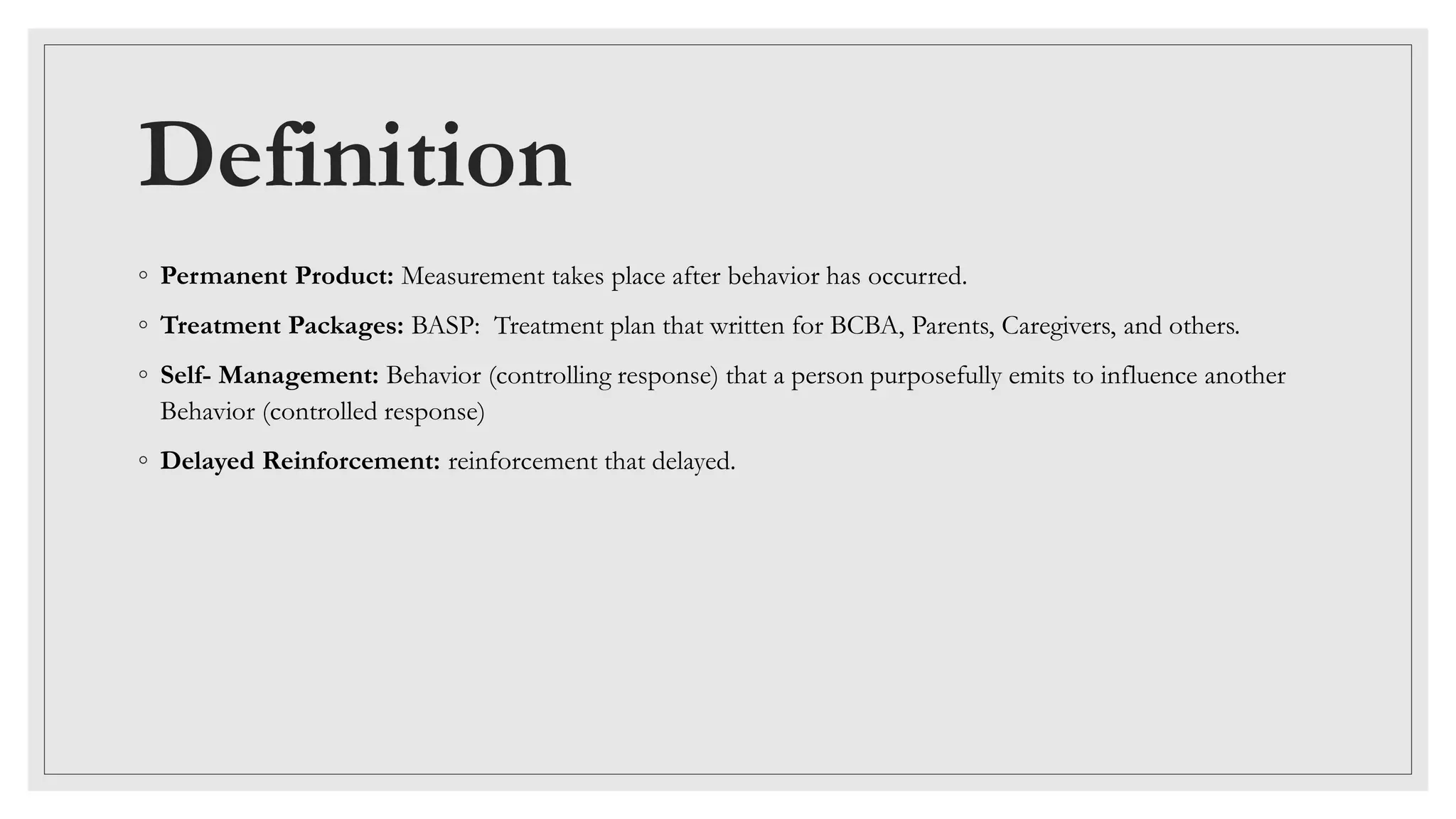 Definition

• Permanent Product: Measurement takes place after behavior has occurred.

• Treatment Packages: BASP: Treatment plan that written for BCBA, Parents, Caregivers, and others.

• Self- Management: Behavior (controlling response) that a person purposefully emits to influence another Behavior (controlled response)

• Delayed Reinforcement: reinforcement that delayed.